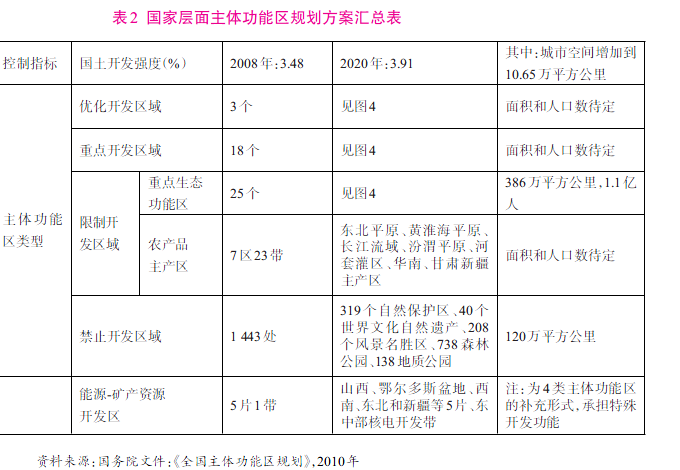 表2 国家层面主体功能区规划方案汇总表

| 控制指标 | 国土开发强度(%) | | 2008年:3.48 | 2020年:3.91 | 其中:城市空间增加到10.65万平方公里 |
|---|---|---|---|---|---|
| 主体功能区类型 | 优化开发区域 | | 3个 | 见图4 | 面积和人口数待定 |
| | 重点开发区域 | | 18个 | 见图4 | 面积和人口数待定 |
| | 限制开发区域 | 重点生态功能区 | 25个 | 见图4 | 386万平方公里,1.1亿人 |
| | | 农产品主产区 | 7区23带 | 东北平原、黄淮海平原、长江流域、汾渭平原、河套灌区、华南、甘肃新疆主产区 | 面积和人口数待定 |
| | 禁止开发区域 | | 1 443处 | 319个自然保护区、40个世界文化自然遗产、208个风景名胜区、738森林公园、138地质公园 | 120万平方公里 |
| | 能源-矿产资源开发区 | | 5片1带 | 山西、鄂尔多斯盆地、西南、东北和新疆等5片、东中部核电开发带 | 注:为4类主体功能区的补充形式,承担特殊开发功能 |

资料来源:国务院文件:《全国主体功能区规划》,2010年